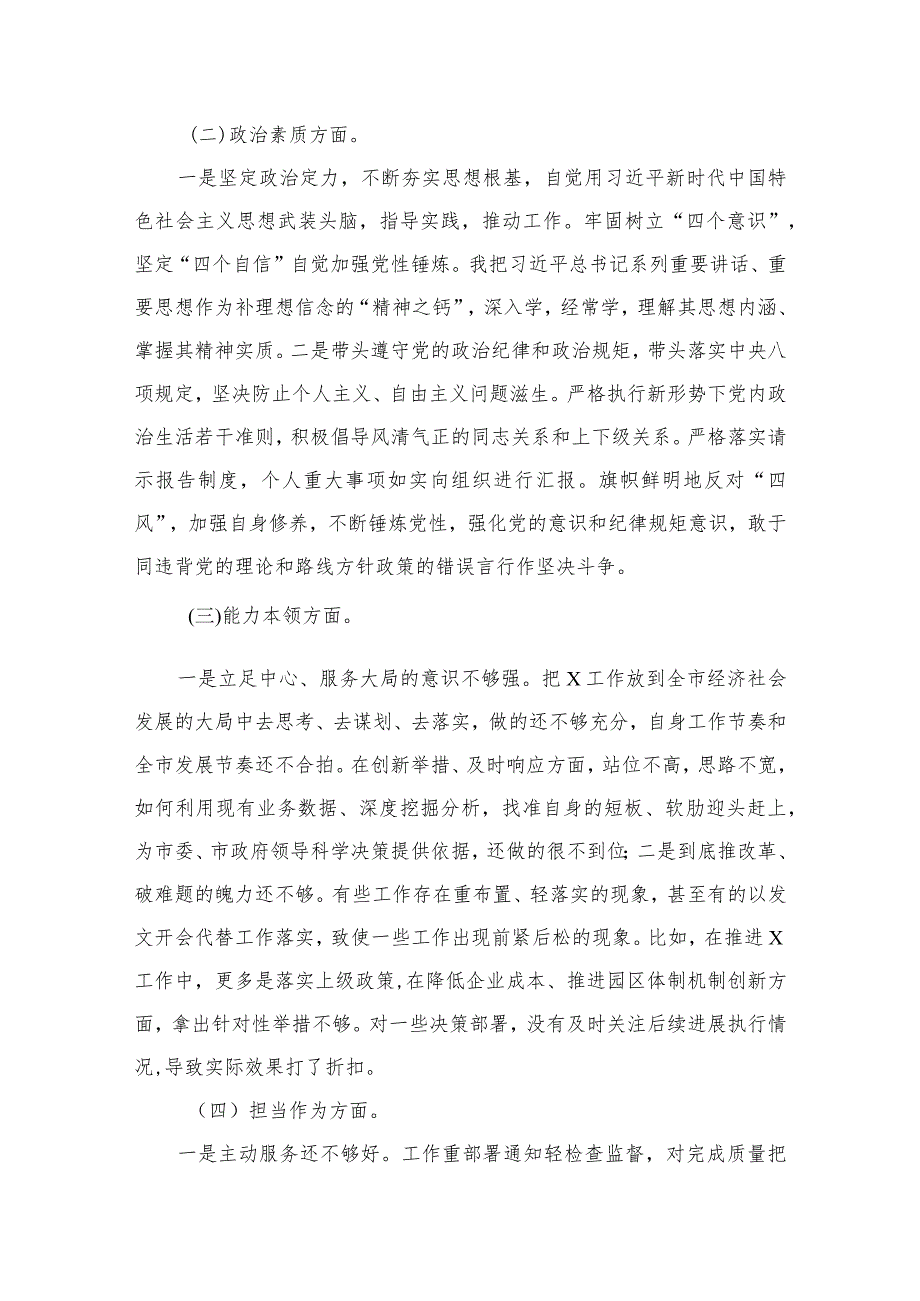 (二)政治素质方面。

一是坚定政治定力，不断夯实思想根基，自觉用习近平新时代中国特色社会主义思想武装头脑，指导实践，推动工作。牢固树立“四个意识”，坚定“四个自信”自觉加强党性锤炼。我把习近平总书记系列重要讲话、重要思想作为补理想信念的“精神之钙”，深入学，经常学，理解其思想内涵、掌握其精神实质。二是带头遵守党的政治纪律和政治规矩，带头落实中央八项规定，坚决防止个人主义、自由主义问题滋生。严格执行新形势下党内政治生活若干准则，积极倡导风清气正的同志关系和上下级关系。严格落实请示报告制度，个人重大事项如实向组织进行汇报。旗帜鲜明地反对“四风”，加强自身修养，不断锤炼党性，强化党的意识和纪律规矩意识，敢于同违背党的理论和路线方针政策的错误言行作坚决斗争。

(三)能力本领方面。

一是立足中心、服务大局的意识不够强。把X工作放到全市经济社会发展的大局中去思考、去谋划、去落实，做的还不够充分，自身工作节奏和全市发展节奏还不合拍。在创新举措、及时响应方面，站位不高，思路不宽，如何利用现有业务数据、深度挖掘分析，找准自身的短板、软肋迎头赶上，为市委、市政府领导科学决策提供依据，还做的很不到位;二是到底推改革、破难题的魄力还不够。有些工作存在重布置、轻落实的现象，甚至有的以发文开会代替工作落实，致使一些工作出现前紧后松的现象。比如，在推进X工作中，更多是落实上级政策,在降低企业成本、推进园区体制机制创新方面，拿出针对性举措不够。对一些决策部署，没有及时关注后续进展执行情况,导致实际效果打了折扣。

（四）担当作为方面。

一是主动服务还不够好。工作重部署通知轻检查监督，对完成质量把